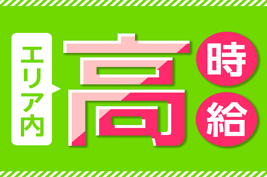 エリア内
高
時給